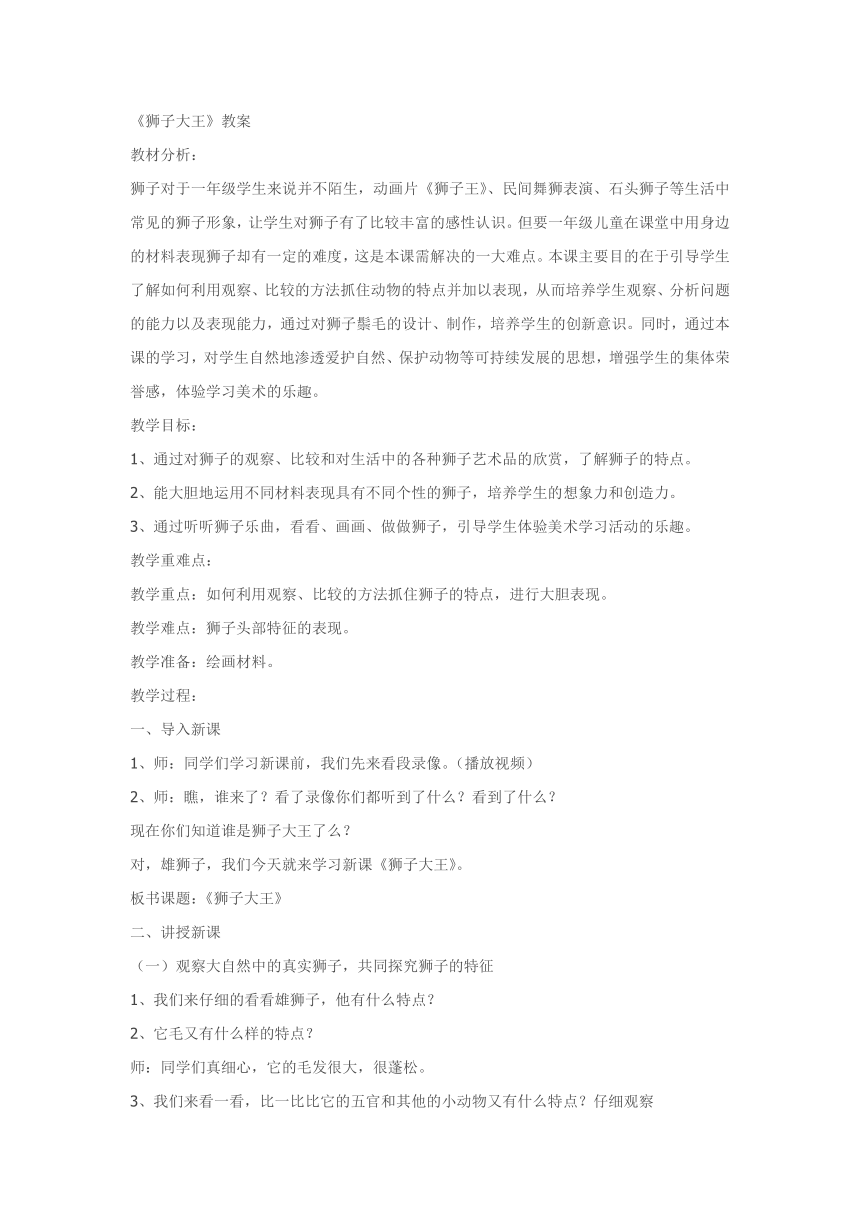 《狮子大王》教案

教材分析：

狮子对于一年级学生来说并不陌生，动画片《狮子王》、民间舞狮表演、石头狮子等生活中常见的狮子形象，让学生对狮子有了比较丰富的感性认识。但要一年级儿童在课堂中用身边的材料表现狮子却有一定的难度，这是本课需解决的一大难点。本课主要目的在于引导学生了解如何利用观察、比较的方法抓住动物的特点并加以表现，从而培养学生观察、分析问题的能力以及表现能力，通过对狮子鬃毛的设计、制作，培养学生的创新意识。同时，通过本课的学习，对学生自然地渗透爱护自然、保护动物等可持续发展的思想，增强学生的集体荣誉感，体验学习美术的乐趣。

教学目标：

1、通过对狮子的观察、比较和对生活中的各种狮子艺术品的欣赏，了解狮子的特点。

2、能大胆地运用不同材料表现具有不同个性的狮子，培养学生的想象力和创造力。

3、通过听听狮子乐曲，看看、画画、做做狮子，引导学生体验美术学习活动的乐趣。

教学重难点：

教学重点：如何利用观察、比较的方法抓住狮子的特点，进行大胆表现。

教学难点：狮子头部特征的表现。

教学准备：绘画材料。

教学过程：

一、导入新课

1、师：同学们学习新课前，我们先来看段录像。（播放视频）

2、师：瞧，谁来了？看了录像你们都听到了什么？看到了什么？

现在你们知道谁是狮子大王了么？

对，雄狮子，我们今天就来学习新课《狮子大王》。

板书课题：《狮子大王》

二、讲授新课

（一）观察大自然中的真实狮子，共同探究狮子的特征

1、我们来仔细的看看雄狮子，他有什么特点？

2、它毛又有什么样的特点？

师：同学们真细心，它的毛发很大，很蓬松。

3、我们来看一看，比一比比它的五官和其他的小动物又有什么特点？仔细观察